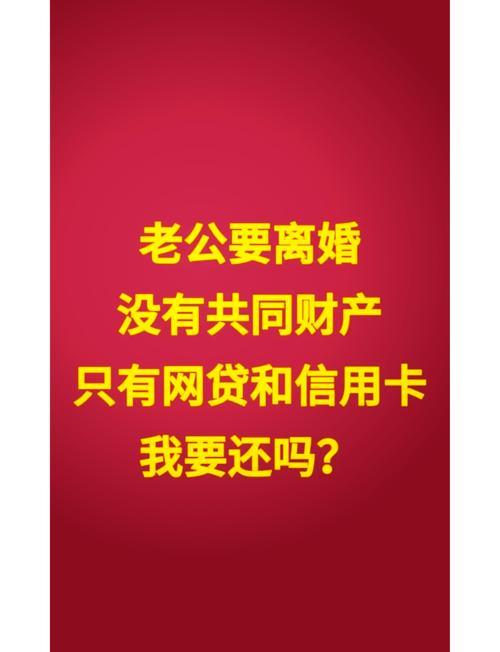 老公要离婚
没有共同财产
只有网贷和信用卡
我要还吗？